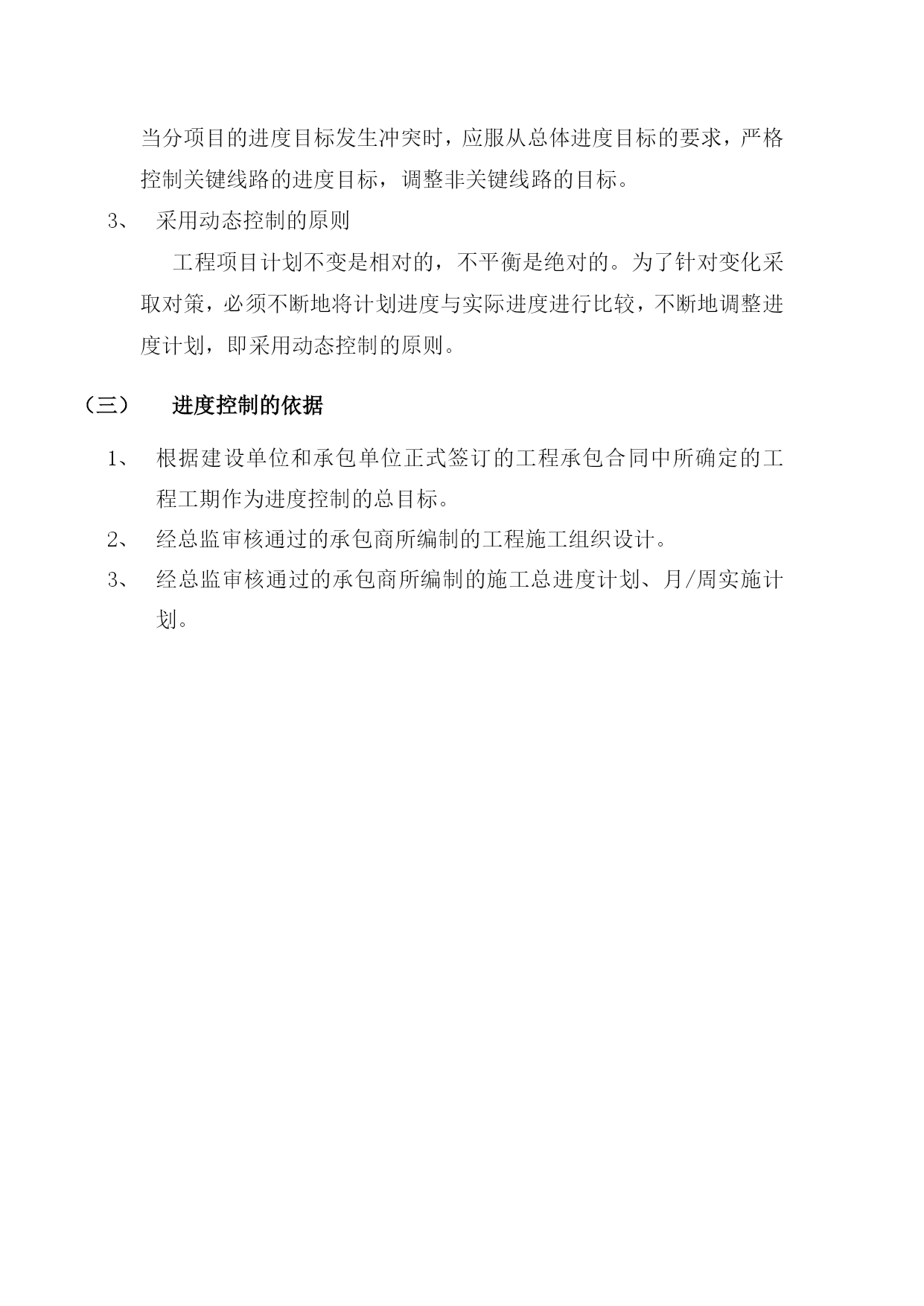 当分项目的进度目标发生冲突时，应服从总体进度目标的要求，严格控制关键线路的进度目标，调整非关键线路的目标。

3、 采用动态控制的原则

工程项目计划不变是相对的，不平衡是绝对的。为了针对变化采取对策，必须不断地将计划进度与实际进度进行比较，不断地调整进度计划，即采用动态控制的原则。

（三） 进度控制的依据

1、 根据建设单位和承包单位正式签订的工程承包合同中所确定的工程工期作为进度控制的总目标。

2、 经总监审核通过的承包商所编制的工程施工组织设计。

3、 经总监审核通过的承包商所编制的施工总进度计划、月/周实施计划。